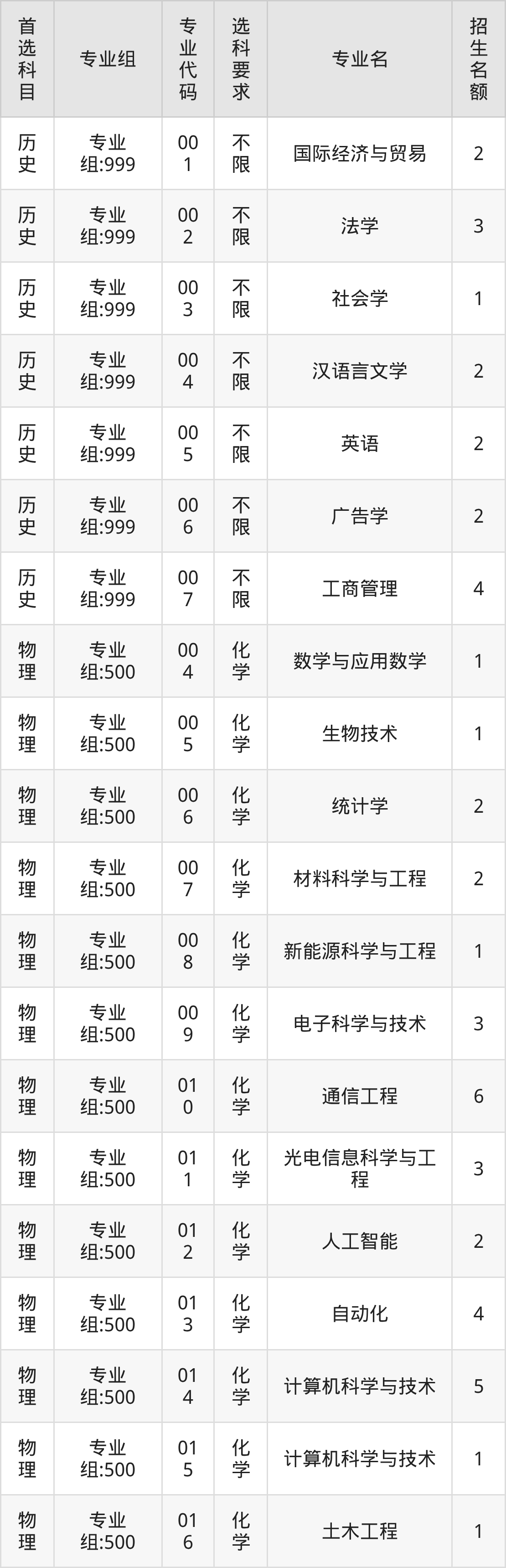 | 首选科目 | 专业组 | 专业代码 | 选科要求 | 专业名 | 招生名额 |
|---|---|---|---|---|---|
| 历史 | 专业组:999 | 001 | 不限 | 国际经济与贸易 | 2 |
| 历史 | 专业组:999 | 002 | 不限 | 法学 | 3 |
| 历史 | 专业组:999 | 003 | 不限 | 社会学 | 1 |
| 历史 | 专业组:999 | 004 | 不限 | 汉语言文学 | 2 |
| 历史 | 专业组:999 | 005 | 不限 | 英语 | 2 |
| 历史 | 专业组:999 | 006 | 不限 | 广告学 | 2 |
| 历史 | 专业组:999 | 007 | 不限 | 工商管理 | 4 |
| 物理 | 专业组:500 | 004 | 化学 | 数学与应用数学 | 1 |
| 物理 | 专业组:500 | 005 | 化学 | 生物技术 | 1 |
| 物理 | 专业组:500 | 006 | 化学 | 统计学 | 2 |
| 物理 | 专业组:500 | 007 | 化学 | 材料科学与工程 | 2 |
| 物理 | 专业组:500 | 008 | 化学 | 新能源科学与工程 | 1 |
| 物理 | 专业组:500 | 009 | 化学 | 电子科学与技术 | 3 |
| 物理 | 专业组:500 | 010 | 化学 | 通信工程 | 6 |
| 物理 | 专业组:500 | 011 | 化学 | 光电信息科学与工程 | 3 |
| 物理 | 专业组:500 | 012 | 化学 | 人工智能 | 2 |
| 物理 | 专业组:500 | 013 | 化学 | 自动化 | 4 |
| 物理 | 专业组:500 | 014 | 化学 | 计算机科学与技术 | 5 |
| 物理 | 专业组:500 | 015 | 化学 | 计算机科学与技术 | 1 |
| 物理 | 专业组:500 | 016 | 化学 | 土木工程 | 1 |